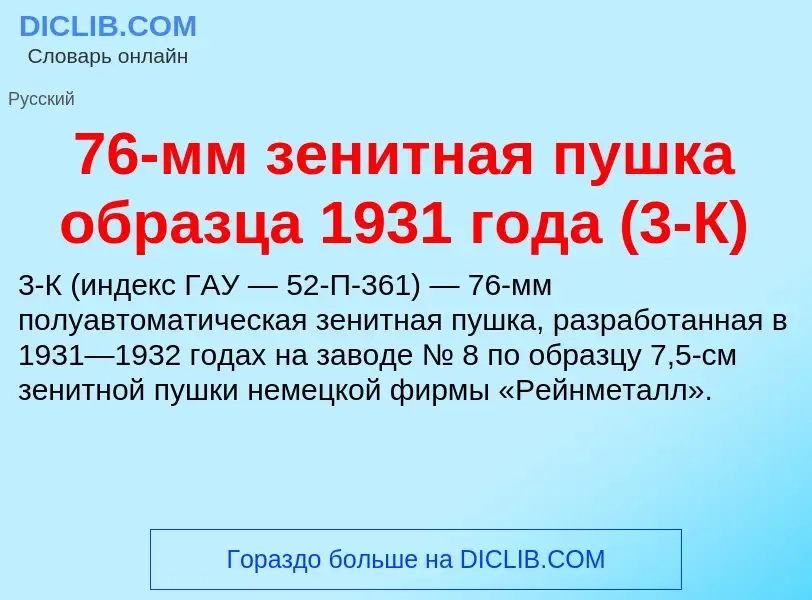 DICLIB.COM
Словарь онлайн

Русский

76-мм зенитная пушка образца 1931 года (3-К)

3-К (индекс ГАУ — 52-П-361) — 76-мм полуавтоматическая зенитная пушка, разработанная в 1931—1932 годах на заводе № 8 по образцу 7,5-см зенитной пушки немецкой фирмы «Рейнметалл».

Гораздо больше на DICLIB.COM